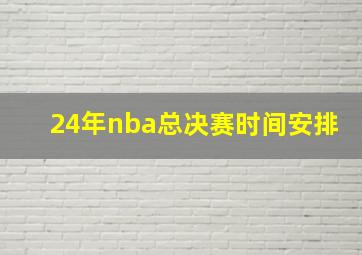 24年nba总决赛时间安排